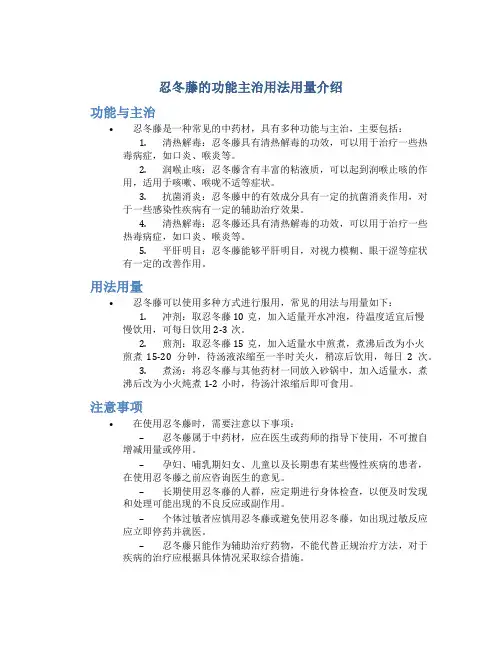 忍冬藤的功能主治用法用量介绍

功能与主治

• 忍冬藤是一种常见的中药材，具有多种功能与主治，主要包括：

1. 清热解毒：忍冬藤具有清热解毒的功效，可以用于治疗一些热毒病症，如口炎、喉炎等。

2. 润喉止咳：忍冬藤含有丰富的粘液质，可以起到润喉止咳的作用，适用于咳嗽、喉咙不适等症状。

3. 抗菌消炎：忍冬藤中的有效成分具有一定的抗菌消炎作用，对于一些感染性疾病有一定的辅助治疗效果。

4. 清热解毒：忍冬藤还具有清热解毒的功效，可以用于治疗一些热毒病症，如口炎、喉炎等。

5. 平肝明目：忍冬藤能够平肝明目，对视力模糊、眼干涩等症状有一定的改善作用。

用法用量

• 忍冬藤可以使用多种方式进行服用，常见的用法与用量如下：

1. 冲剂：取忍冬藤 10 克，加入适量开水冲泡，待温度适宜后慢慢饮用，可每日饮用 2-3 次。

2. 煎剂：取忍冬藤 15 克，加入适量水中煎煮，煮沸后改为小火煎煮 15-20 分钟，待汤液浓缩至一半时关火，稍凉后饮用，每日 2 次。

3. 煮汤：将忍冬藤与其他药材一同放入砂锅中，加入适量水，煮沸后改为小火炖煮 1-2 小时，待汤汁浓缩后即可食用。

注意事项

• 在使用忍冬藤时，需要注意以下事项：

– 忍冬藤属于中药材，应在医生或药师的指导下使用，不可擅自增减用量或停用。

– 孕妇、哺乳期妇女、儿童以及长期患有某些慢性疾病的患者，在使用忍冬藤之前应咨询医生的意见。

– 长期使用忍冬藤的人群，应定期进行身体检查，以便及时发现和处理可能出现的不良反应或副作用。

– 个体过敏者应慎用忍冬藤或避免使用忍冬藤，如出现过敏反应应立即停药并就医。

– 忍冬藤只能作为辅助治疗药物，不能代替正规治疗方法，对于疾病的治疗应根据具体情况采取综合措施。